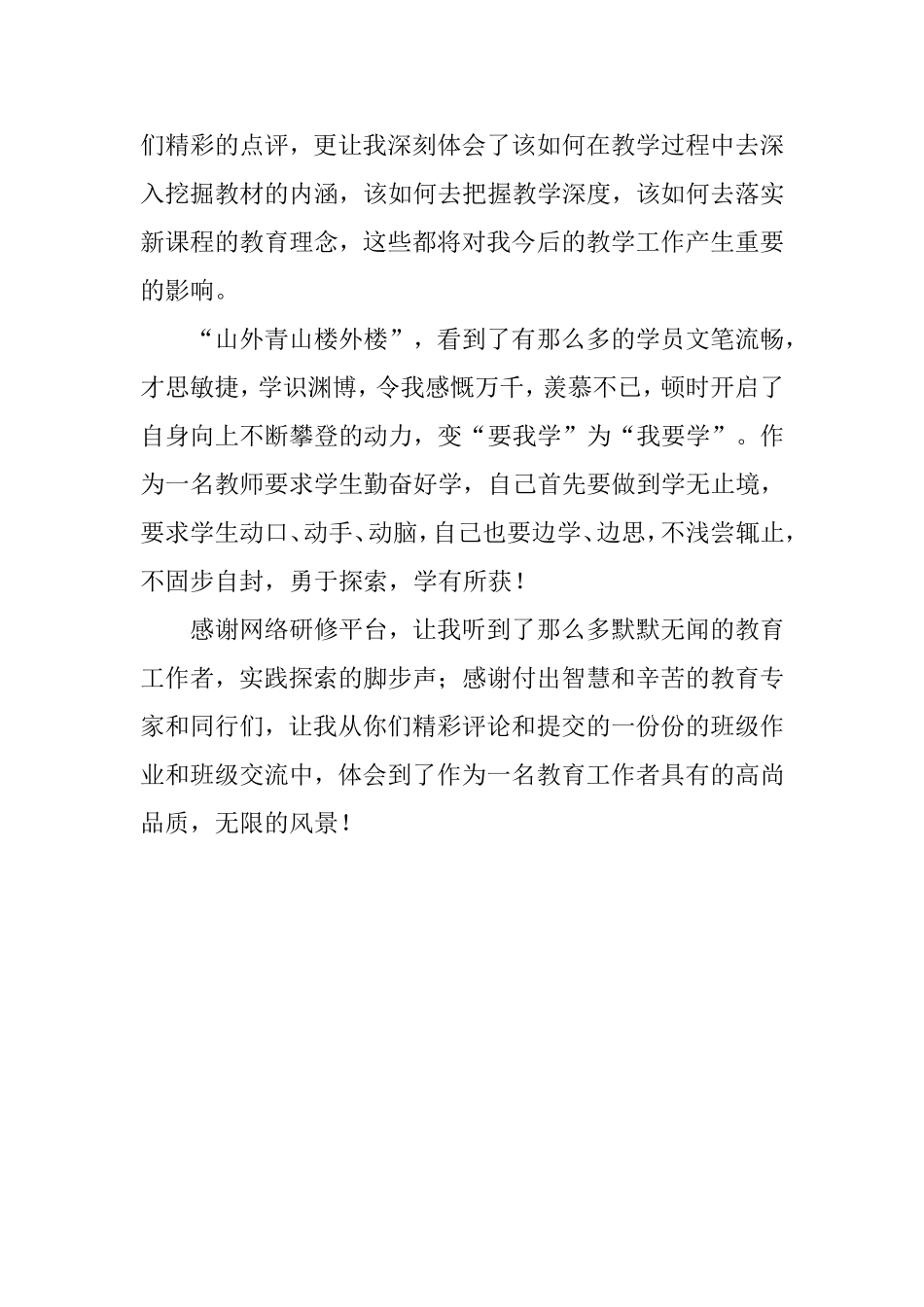 们精彩的点评，更让我深刻体会了该如何在教学过程中去深入挖掘教材的内涵，该如何去把握教学深度，该如何去落实新课程的教育理念，这些都将对我今后的教学工作产生重要的影响。

“山外青山楼外楼”，看到了有那么多的学员文笔流畅，才思敏捷，学识渊博，令我感慨万千，羡慕不已，顿时开启了自身向上不断攀登的动力，变“要我学”为“我要学”。作为一名教师要求学生勤奋好学，自己首先要做到学无止境，要求学生动口、动手、动脑，自己也要边学、边思，不浅尝辄止，不固步自封，勇于探索，学有所获！

感谢网络研修平台，让我听到了那么多默默无闻的教育工作者，实践探索的脚步声；感谢付出智慧和辛苦的教育专家和同行们，让我从你们精彩评论和提交的一份份的班级作业和班级交流中，体会到了作为一名教育工作者具有的高尚品质，无限的风景！